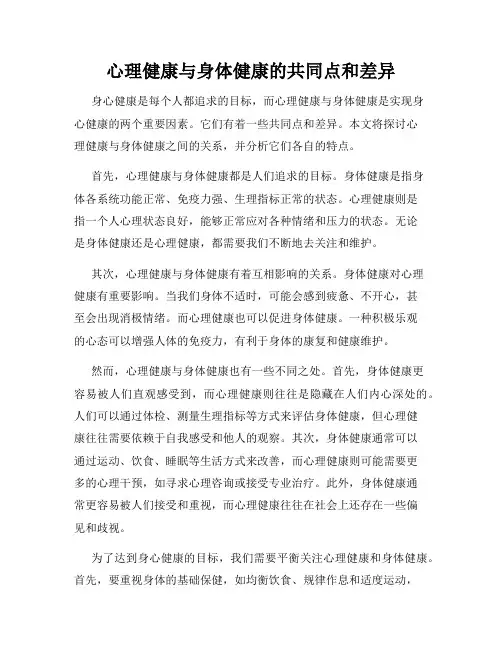 心理健康与身体健康的共同点和差异

身心健康是每个人都追求的目标，而心理健康与身体健康是实现身心健康的两个重要因素。它们有着一些共同点和差异。本文将探讨心理健康与身体健康之间的关系，并分析它们各自的特点。

首先，心理健康与身体健康都是人们追求的目标。身体健康是指身体各系统功能正常、免疫力强、生理指标正常的状态。心理健康则是指一个人心理状态良好，能够正常应对各种情绪和压力的状态。无论是身体健康还是心理健康，都需要我们不断地去关注和维护。

其次，心理健康与身体健康有着互相影响的关系。身体健康对心理健康有重要影响。当我们身体不适时，可能会感到疲惫、不开心，甚至会出现消极情绪。而心理健康也可以促进身体健康。一种积极乐观的心态可以增强人体的免疫力，有利于身体的康复和健康维护。

然而，心理健康与身体健康也有一些不同之处。首先，身体健康更容易被人们直观感受到，而心理健康则往往是隐藏在人们内心深处的。人们可以通过体检、测量生理指标等方式来评估身体健康，但心理健康往往需要依赖于自我感受和他人的观察。其次，身体健康通常可以通过运动、饮食、睡眠等生活方式来改善，而心理健康则可能需要更多的心理干预，如寻求心理咨询或接受专业治疗。此外，身体健康通常更容易被人们接受和重视，而心理健康往往在社会上还存在一些偏见和歧视。

为了达到身心健康的目标，我们需要平衡关注心理健康和身体健康。首先，要重视身体的基础保健，如均衡饮食、规律作息和适度运动，